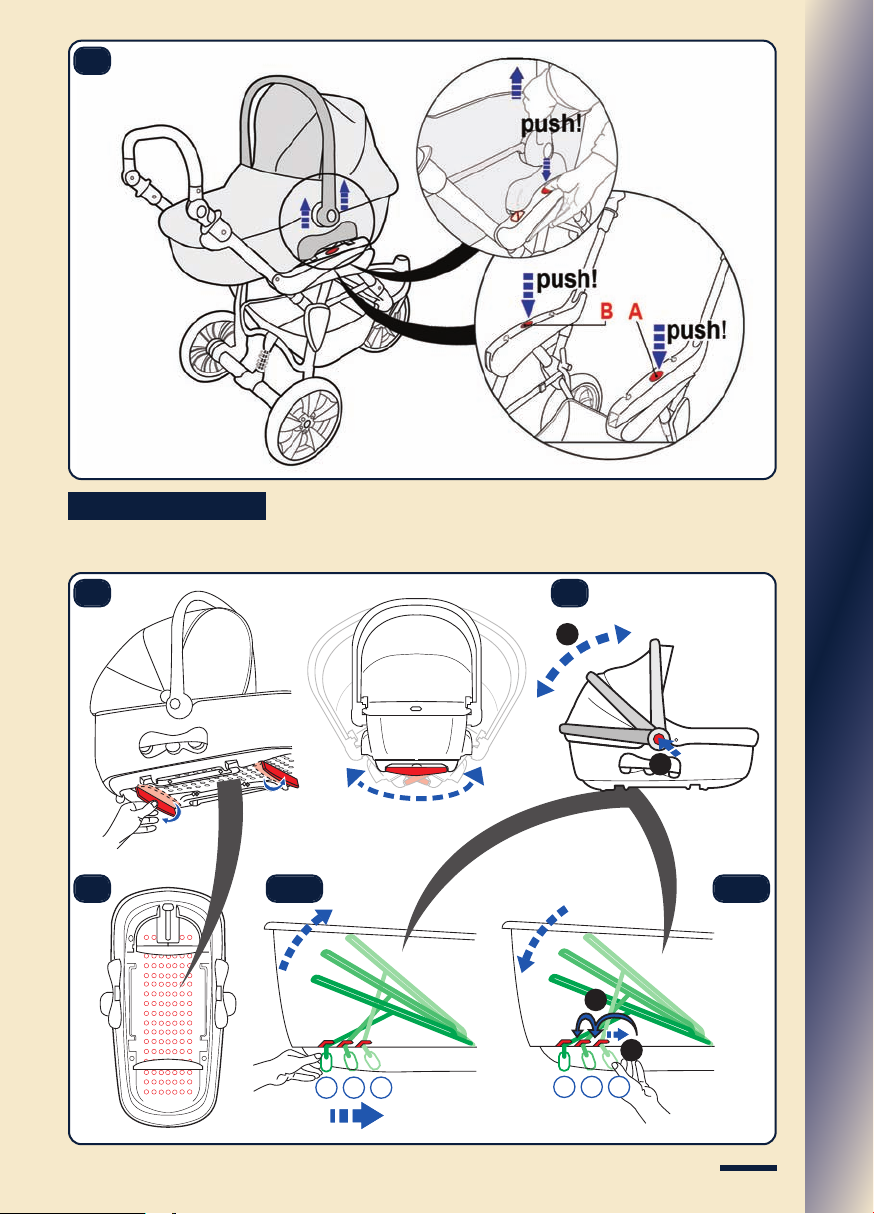 push!

push!

B A

push!